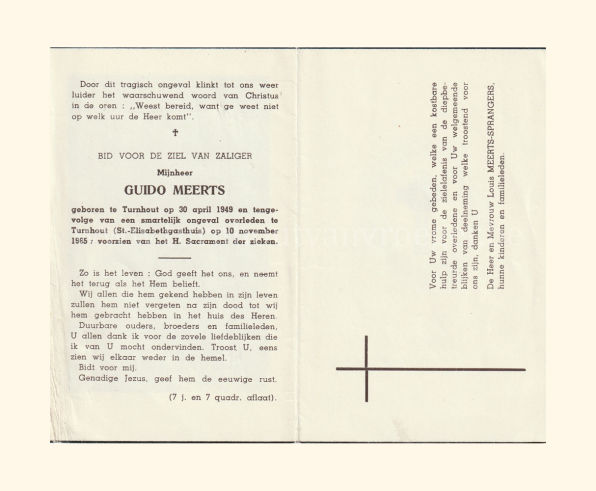 Door dit tragisch ongeval klinkt tot ons weer luider het waarschuwend woord van Christus in de oren : „Weest bereid, want ge weet niet op welk uur de Heer komt".

✝

BID VOOR DE ZIEL VAN ZALIGER

Mijnheer

GUIDO MEERTS

geboren te Turnhout op 30 april 1949 en tengevolge van een smartelijk ongeval overleden te Turnhout (St.-Elisabethgasthuis) op 10 november 1965 ; voorzien van het H. Sacrament der zieken.

Zo is het leven : God geeft het ons, en neemt het terug als het Hem belieft.

Wij allen die hem gekend hebben in zijn leven zullen hem niet vergeten na zijn dood tot wij hem gebracht hebben in het huis des Heren.

Duurbare ouders, broeders en familieleden, U allen dank ik voor de zovele liefdeblijken die ik van U mocht ondervinden. Troost U, eens zien wij elkaar weder in de hemel.

Bidt voor mij.

Genadige Jezus, geef hem de eeuwige rust.

(7 j. en 7 quadr. aflaat).

Voor Uw vrome gebeden, welke een kostbare hulp zijn voor de zielelafenis van de diepbetreurde overledene en voor Uw welgemeende blijken van deelneming welke troostend voor ons zijn, danken U

De Heer en Mevrouw Louis MEERTS-SPRANGERS, hunne kinderen en familieleden.